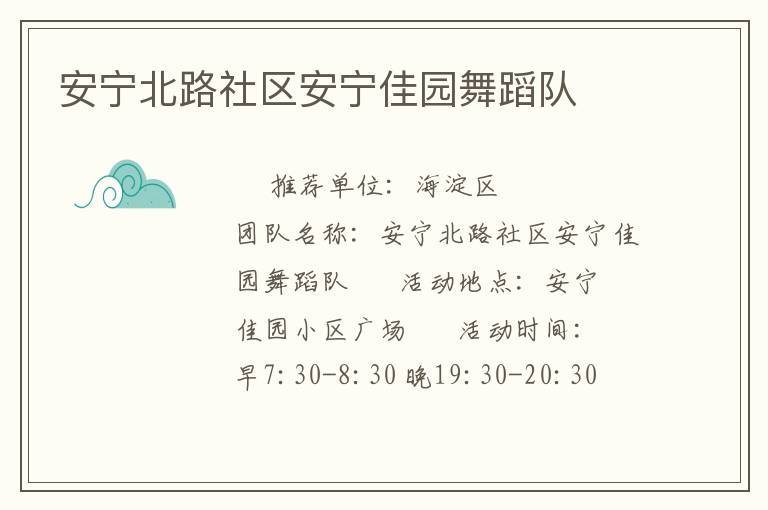 安宁北路社区安宁佳园舞蹈队

推荐单位：海淀区 团队名称：安宁北路社区安宁佳园舞蹈队 活动地点：安宁佳园小区广场 活动时间：早7:30-8:30 晚19:30-20:30